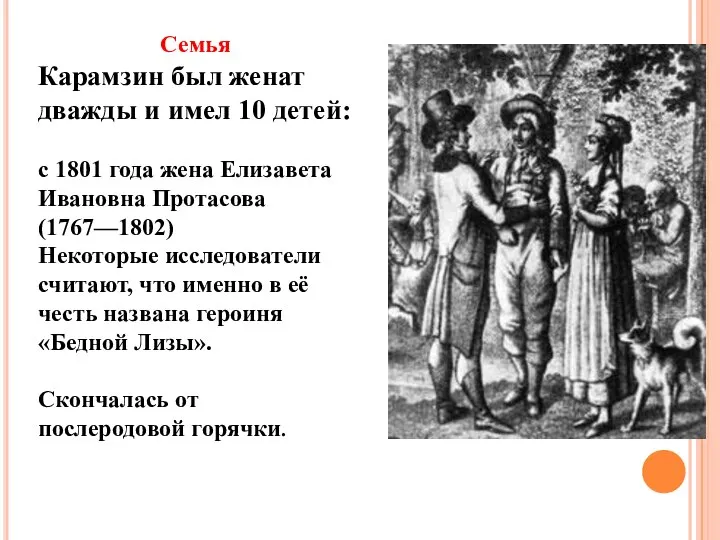 Семья

Карамзин был женат дважды и имел 10 детей:

с 1801 года жена Елизавета Ивановна Протасова (1767—1802)
Некоторые исследователи считают, что именно в её честь названа героиня «Бедной Лизы».

Скончалась от послеродовой горячки.